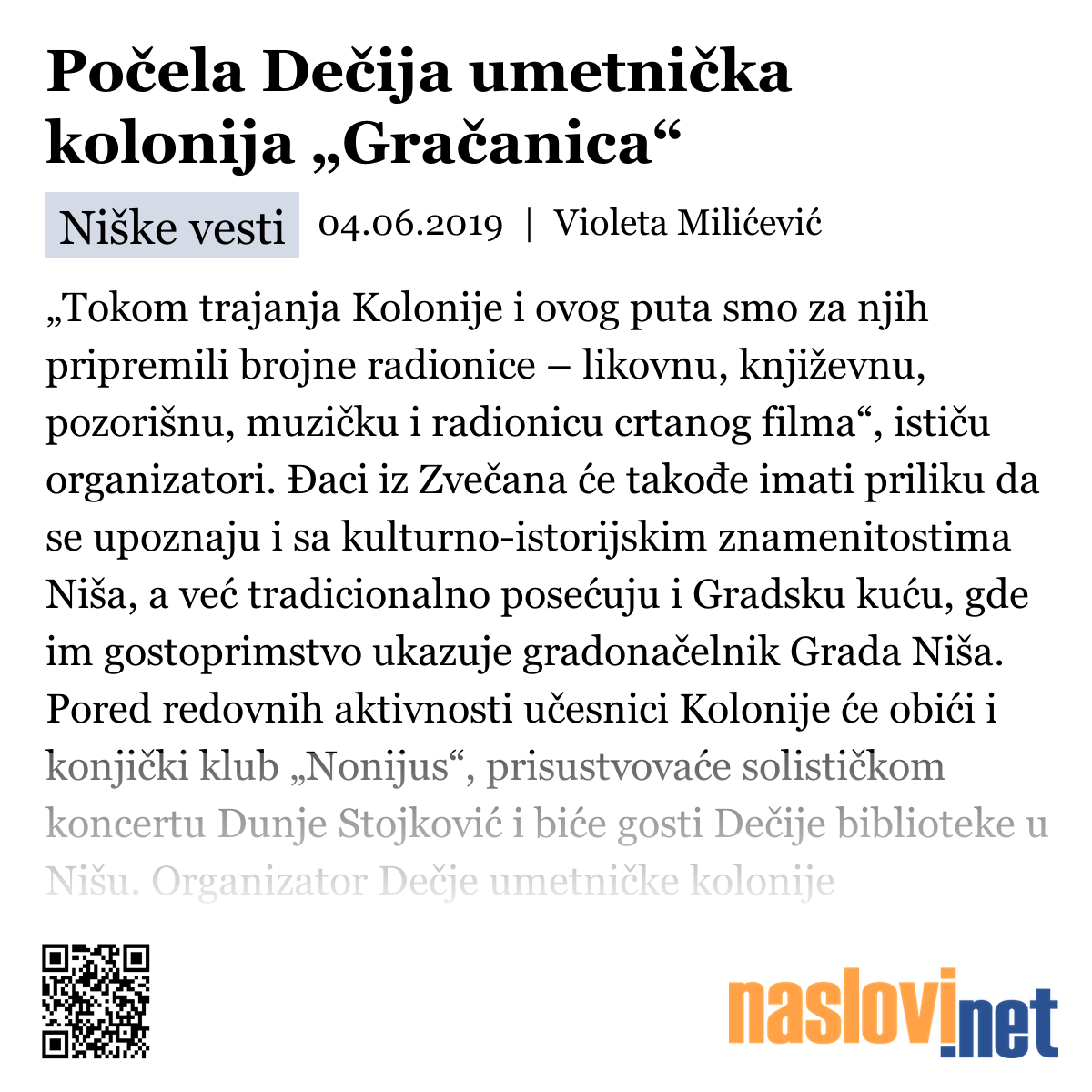 Počela Dečija umetnička kolonija „Gračanica“

Niške vesti 04.06.2019 | Violeta Milićević

„Tokom trajanja Kolonije i ovog puta smo za njih pripremili brojne radionice – likovnu, književnu, pozorišnu, muzičku i radionicu crtanog filma“, ističu organizatori. Đaci iz Zvečana će takođe imati priliku da se upoznaju i sa kulturno-istorijskim znamenitostima Niša, a već tradicionalno posećuju i Gradsku kuću, gde im gostoprimstvo ukazuje gradonačelnik Grada Niša. Pored redovnih aktivnosti učesnici Kolonije će obići i konjički klub „Nonijus“, prisustvovaće solističkom koncertu Dunje Stojković i biće gosti Dečije biblioteke u Nišu. Organizator Dečje umetničke kolonije

naslovi.net